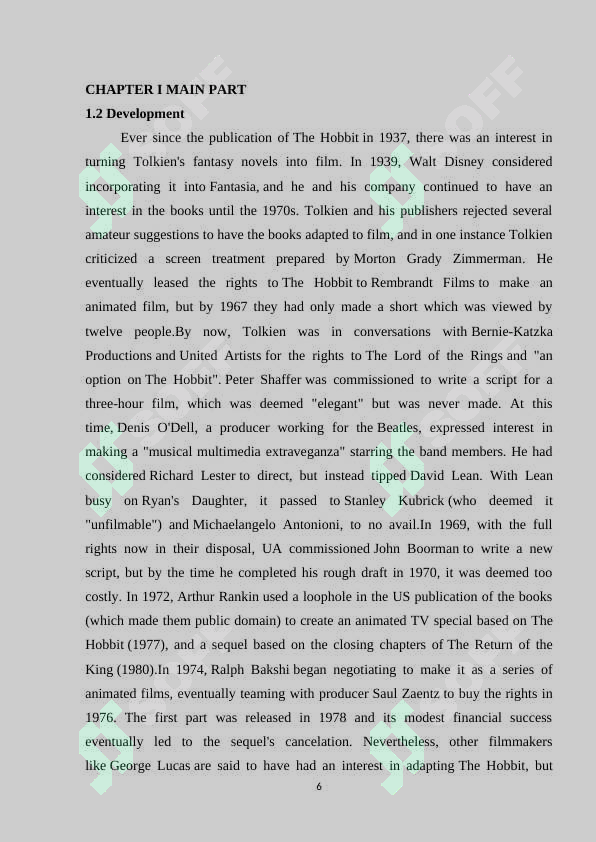 CHAPTER I MAIN PART

1.2 Development

Ever since the publication of The Hobbit in 1937, there was an interest in turning Tolkien's fantasy novels into film. In 1939, Walt Disney considered incorporating it into Fantasia, and he and his company continued to have an interest in the books until the 1970s. Tolkien and his publishers rejected several amateur suggestions to have the books adapted to film, and in one instance Tolkien criticized a screen treatment prepared by Morton Grady Zimmerman. He eventually leased the rights to The Hobbit to Rembrandt Films to make an animated film, but by 1967 they had only made a short which was viewed by twelve people.By now, Tolkien was in conversations with Bernie-Katzka Productions and United Artists for the rights to The Lord of the Rings and "an option on The Hobbit". Peter Shaffer was commissioned to write a script for a three-hour film, which was deemed "elegant" but was never made. At this time, Denis O'Dell, a producer working for the Beatles, expressed interest in making a "musical multimedia extraveganza" starring the band members. He had considered Richard Lester to direct, but instead tipped David Lean. With Lean busy on Ryan's Daughter, it passed to Stanley Kubrick (who deemed it "unfilmable") and Michaelangelo Antonioni, to no avail.In 1969, with the full rights now in their disposal, UA commissioned John Boorman to write a new script, but by the time he completed his rough draft in 1970, it was deemed too costly. In 1972, Arthur Rankin used a loophole in the US publication of the books (which made them public domain) to create an animated TV special based on The Hobbit (1977), and a sequel based on the closing chapters of The Return of the King (1980).In 1974, Ralph Bakshi began negotiating to make it as a series of animated films, eventually teaming with producer Saul Zaentz to buy the rights in 1976. The first part was released in 1978 and its modest financial success eventually led to the sequel's cancelation. Nevertheless, other filmmakers like George Lucas are said to have had an interest in adapting The Hobbit, but

6